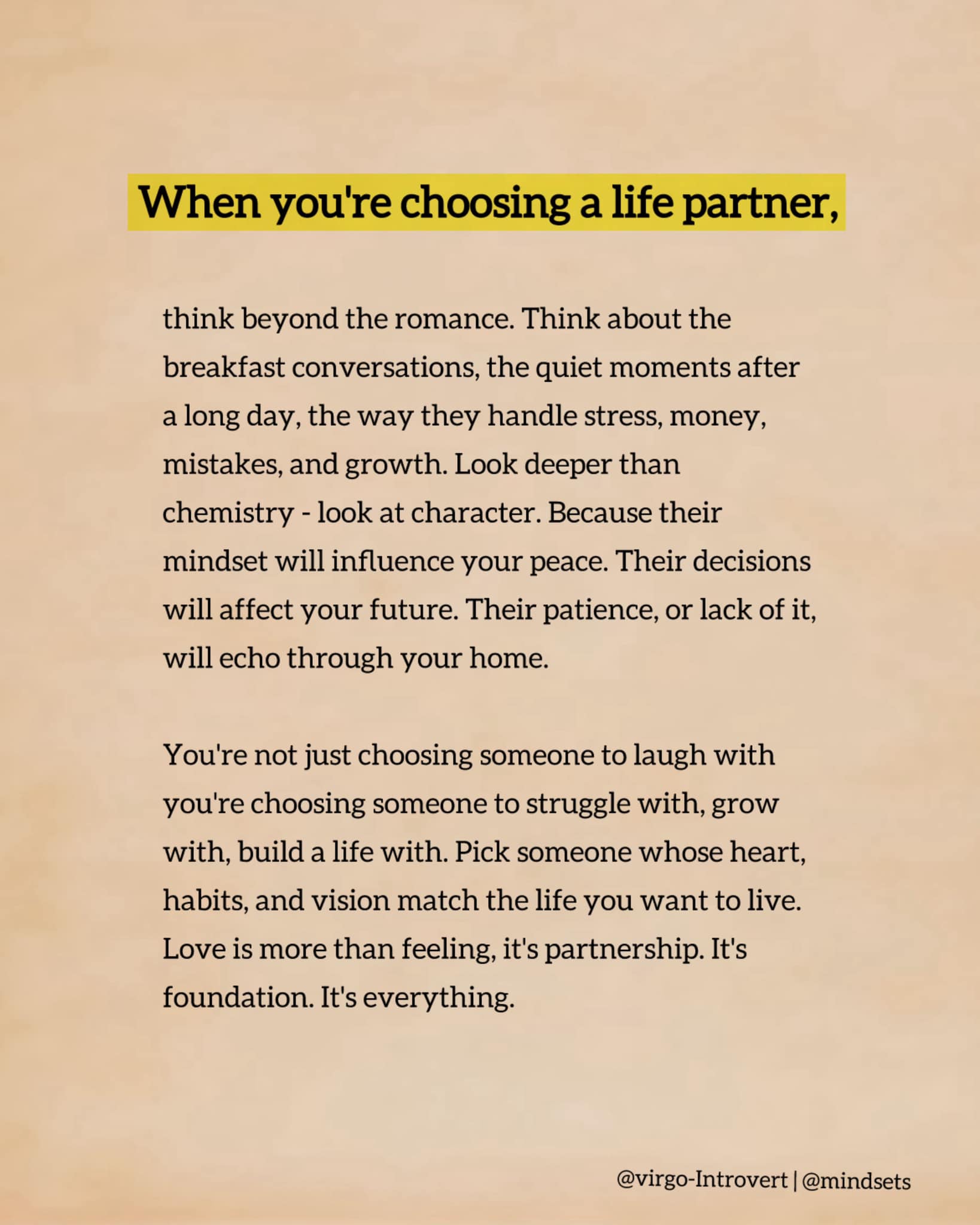 When you're choosing a life partner,

think beyond the romance. Think about the breakfast conversations, the quiet moments after a long day, the way they handle stress, money, mistakes, and growth. Look deeper than chemistry - look at character. Because their mindset will influence your peace. Their decisions will affect your future. Their patience, or lack of it, will echo through your home.

You're not just choosing someone to laugh with you're choosing someone to struggle with, grow with, build a life with. Pick someone whose heart, habits, and vision match the life you want to live. Love is more than feeling, it's partnership. It's foundation. It's everything.

@virgo-Introvert | @mindsets